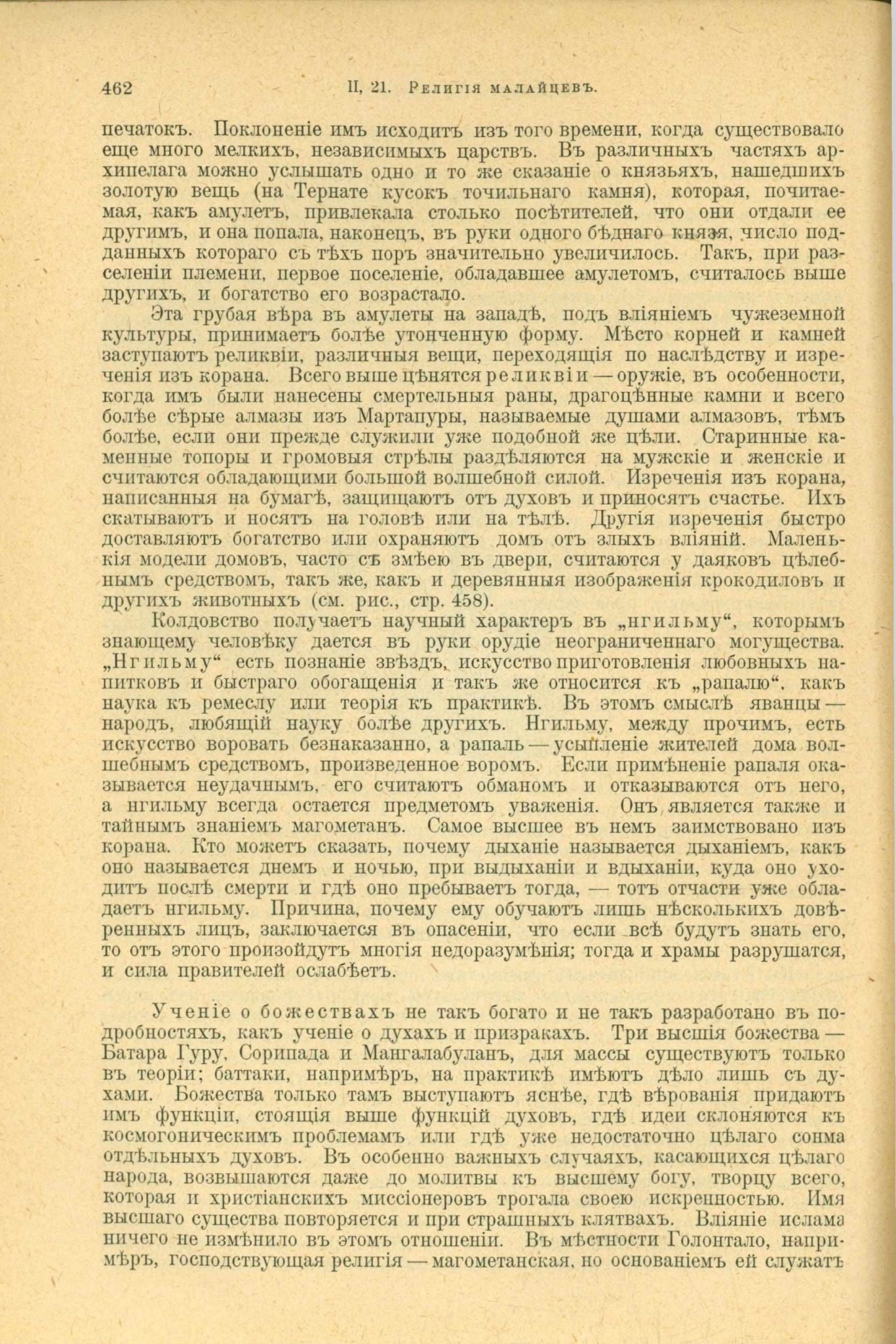 462 II, 21. Религія малайцевъ.

печатокъ. Поклоненіе имъ исходитъ изъ того времени, когда существовало еще много мелкихъ, независимыхъ царствъ. Въ различныхъ частяхъ архипелага можно услышать одно и то же сказаніе о князьяхъ, нашедшихъ золотую вещь (на Тернате кусокъ точильнаго камня), которая, почитаемая, какъ амулетъ, привлекала столько посѣтителей, что они отдали ее другимъ, и она попала, наконецъ, въ руки одного бѣднаго князя, число подданныхъ котораго съ тѣхъ поръ значительно увеличилось. Такъ, при разселеніи племени, первое поселеніе, обладавшее амулетомъ, считалось выше другихъ, и богатство его возрастало.

Эта грубая вѣра въ амулеты на западѣ, подъ вліяніемъ чужеземной культуры, принимаетъ болѣе утонченную форму. Мѣсто корней и камней заступаютъ реликвіи, различныя вещи, переходящія по наслѣдству и изреченія изъ корана. Всего выше цѣнятся реликвіи — оружіе, въ особенности, когда имъ были нанесены смертельныя раны, драгоцѣнные камни и всего болѣе сѣрые алмазы изъ Мартапуры, называемые душами алмазовъ, тѣмъ болѣе, если они прежде служили уже подобной же цѣли. Старинные каменные топоры и громовыя стрѣлы раздѣляются на мужскіе и женскіе и считаются обладающими большой волшебной силой. Изреченія изъ корана, написанныя на бумагѣ, защищаютъ отъ духовъ и приносятъ счастье. Ихъ скатываютъ и носятъ на головѣ или на тѣлѣ. Другія изреченія быстро доставляютъ богатство или охраняютъ домъ отъ злыхъ вліяній. Маленькія модели домовъ, часто съ змѣею въ двери, считаются у даяковъ цѣлебнымъ средствомъ, такъ же, какъ и деревянныя изображенія крокодиловъ и другихъ животныхъ (см. рис., стр. 458).

Колдовство получаетъ научный характеръ въ „нгильму“, которымъ знающему человѣку дается въ руки орудіе неограниченнаго могущества. „Нгильму“ есть познаніе звѣздъ, искусство приготовленія любовныхъ напитковъ и быстраго обогащенія и такъ же относится къ „рапалю“, какъ наука къ ремеслу или теорія къ практикѣ. Въ этомъ смыслѣ яванцы — народъ, любящій науку болѣе другихъ. Нгильму, между прочимъ, есть искусство воровать безнаказанно, а рапаль — усыпленіе жителей дома волшебнымъ средствомъ, произведенное воромъ. Если примѣненіе рапаля оказывается неудачнымъ, его считаютъ обманомъ и отказываются отъ него, а нгильму всегда остается предметомъ уваженія. Онъ является также и тайнымъ знаніемъ магометанъ. Самое высшее въ немъ заимствовано изъ корана. Кто можетъ сказать, почему дыханіе называется дыханіемъ, какъ оно называется днемъ и ночью, при выдыханіи и вдыханіи, куда оно уходитъ послѣ смерти и гдѣ оно пребываетъ тогда, — тотъ отчасти уже обладаетъ нгильму. Причина, почему ему обучаютъ лишь нѣсколькихъ довѣренныхъ лицъ, заключается въ опасеніи, что если всѣ будутъ знать его, то отъ этого произойдутъ многія недоразумѣнія; тогда и храмы разрушатся, и сила правителей ослабѣетъ.

Ученіе о божествахъ не такъ богато и не такъ разработано въ подробностяхъ, какъ ученіе о духахъ и призракахъ. Три высшія божества — Батара Гуру, Сорипада и Мангалабуланъ, для массы существуютъ только въ теоріи; баттаки, напримѣръ, на практикѣ имѣютъ дѣло лишь съ духами. Божества только тамъ выступаютъ яснѣе, гдѣ вѣрованія придаютъ имъ функціи, стоящія выше функцій духовъ, гдѣ идеи склоняются къ космогоническимъ проблемамъ или гдѣ уже недостаточно цѣлаго сонма отдѣльныхъ духовъ. Въ особенно важныхъ случаяхъ, касающихся цѣлаго народа, возвышаются даже до молитвы къ высшему богу, творцу всего, которая и христіанскихъ миссіонеровъ трогала своею искренностью. Имя высшаго существа повторяется и при страшныхъ клятвахъ. Вліяніе ислама ничего не измѣнило въ этомъ отношеніи. Въ мѣстности Голонтало, напримѣръ, господствующая религія — магометанская, но основаніемъ ей служатъ